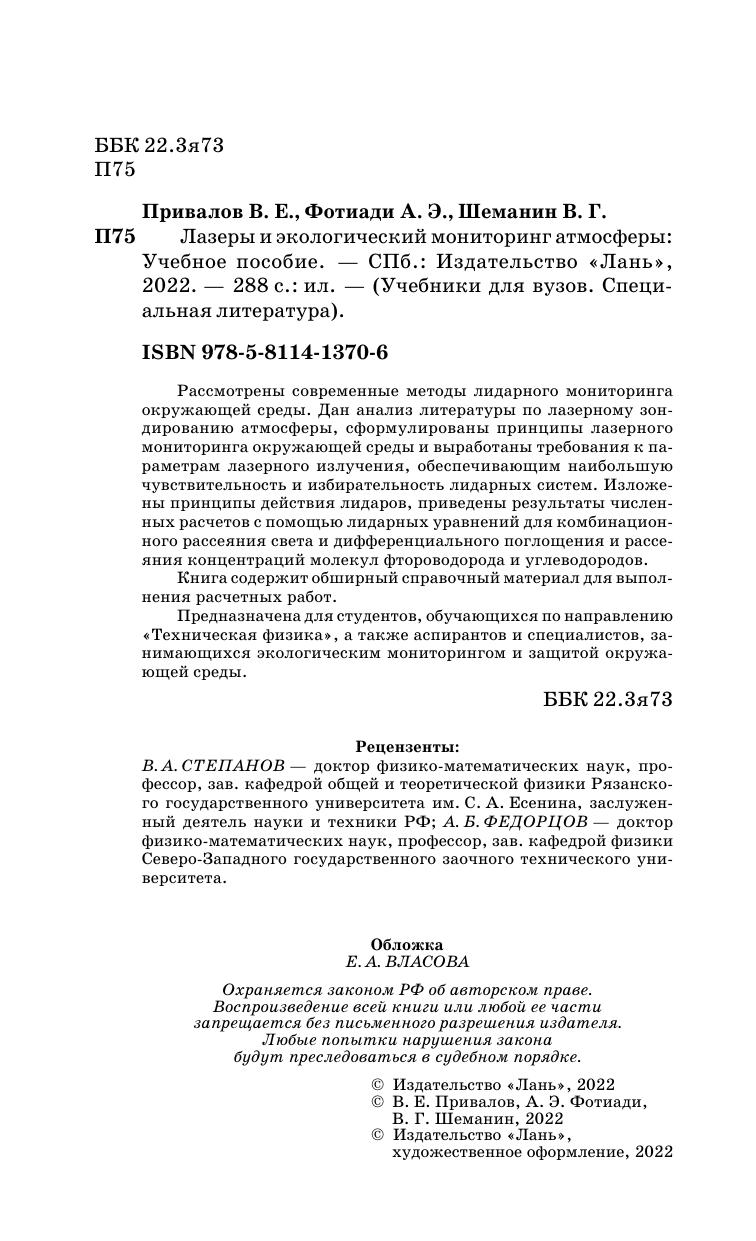 ББК 22.3я73
П75

Привалов В. Е., Фотиади А. Э., Шеманин В. Г.

П75 Лазеры и экологический мониторинг атмосферы: Учебное пособие. — СПб.: Издательство «Лань», 2022. — 288 с.: ил. — (Учебники для вузов. Специальная литература).

ISBN 978-5-8114-1370-6

Рассмотрены современные методы лидарного мониторинга окружающей среды. Дан анализ литературы по лазерному зондированию атмосферы, сформулированы принципы лазерного мониторинга окружающей среды и выработаны требования к параметрам лазерного излучения, обеспечивающим наибольшую чувствительность и избирательность лидарных систем. Изложены принципы действия лидаров, приведены результаты численных расчетов с помощью лидарных уравнений для комбинационного рассеяния света и дифференциального поглощения и рассеяния концентраций молекул фтороводорода и углеводородов.

Книга содержит обширный справочный материал для выполнения расчетных работ.

Предназначена для студентов, обучающихся по направлению «Техническая физика», а также аспирантов и специалистов, занимающихся экологическим мониторингом и защитой окружающей среды.

ББК 22.3я73

Рецензенты:
В. А. СТЕПАНОВ — доктор физико-математических наук, профессор, зав. кафедрой общей и теоретической физики Рязанского государственного университета им. С. А. Есенина, заслуженный деятель науки и техники РФ; А. Б. ФЕДОРЦОВ — доктор физико-математических наук, профессор, зав. кафедрой физики Северо-Западного государственного заочного технического университета.

Обложка
Е. А. ВЛАСОВА

Охраняется законом РФ об авторском праве.
Воспроизведение всей книги или любой ее части запрещается без письменного разрешения издателя.
Любые попытки нарушения закона будут преследоваться в судебном порядке.

© Издательство «Лань», 2022
© В. Е. Привалов, А. Э. Фотиади, В. Г. Шеманин, 2022
© Издательство «Лань», художественное оформление, 2022